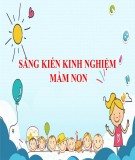 SÁNG KIẾN KINH NGHIỆM
MẦM NON